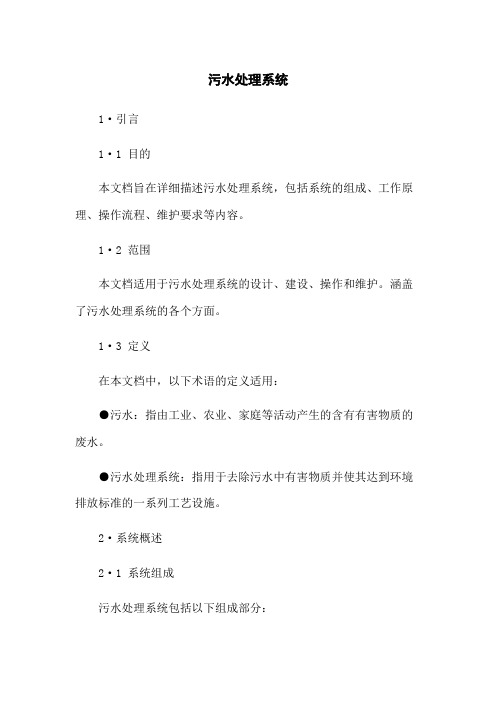 污水处理系统

1·引言

1·1 目的

本文档旨在详细描述污水处理系统，包括系统的组成、工作原理、操作流程、维护要求等内容。

1·2 范围

本文档适用于污水处理系统的设计、建设、操作和维护。涵盖了污水处理系统的各个方面。

1·3 定义

在本文档中，以下术语的定义适用：

●污水：指由工业、农业、家庭等活动产生的含有有害物质的废水。

●污水处理系统：指用于去除污水中有害物质并使其达到环境排放标准的一系列工艺设施。

2·系统概述

2·1 系统组成

污水处理系统包括以下组成部分：